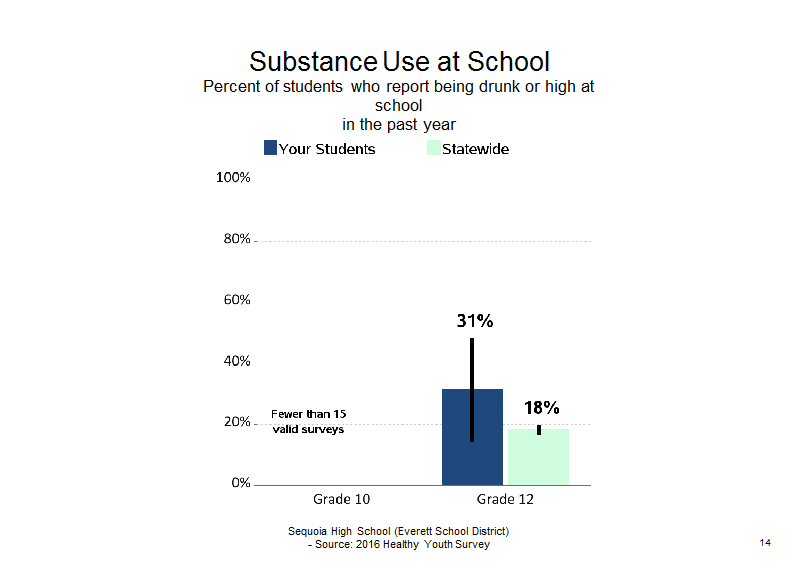 Substance Use at School
Percent of students who report being drunk or high at school
in the past year

Your Students
Statewide

100%
80%
60%
40%
20%
0%

31%
18%

Fewer than 15 valid surveys

Grade 10
Grade 12

Sequoia High School (Everett School District)
- Source: 2016 Healthy Youth Survey

14